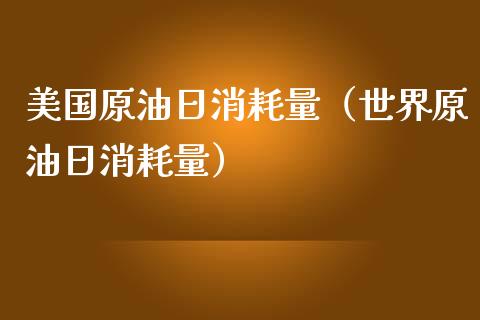 美国原油日消耗量（世界原油日消耗量）